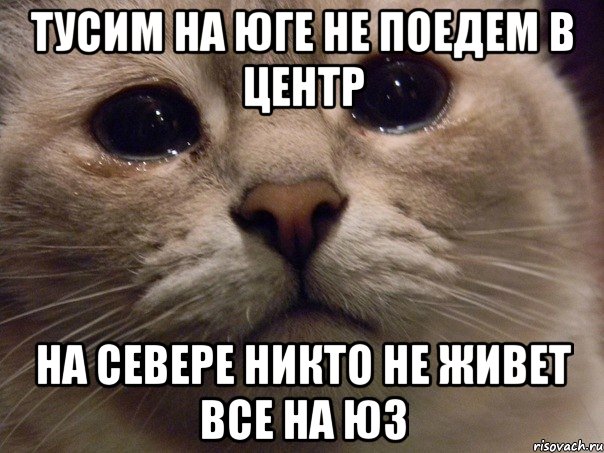 ТУСИМ НА ЮГЕ НЕ ПОЕДЕМ В ЦЕНТР

НА СЕВЕРЕ НИКТО НЕ ЖИВЕТ ВСЕ НА ЮЗ

risovach.ru